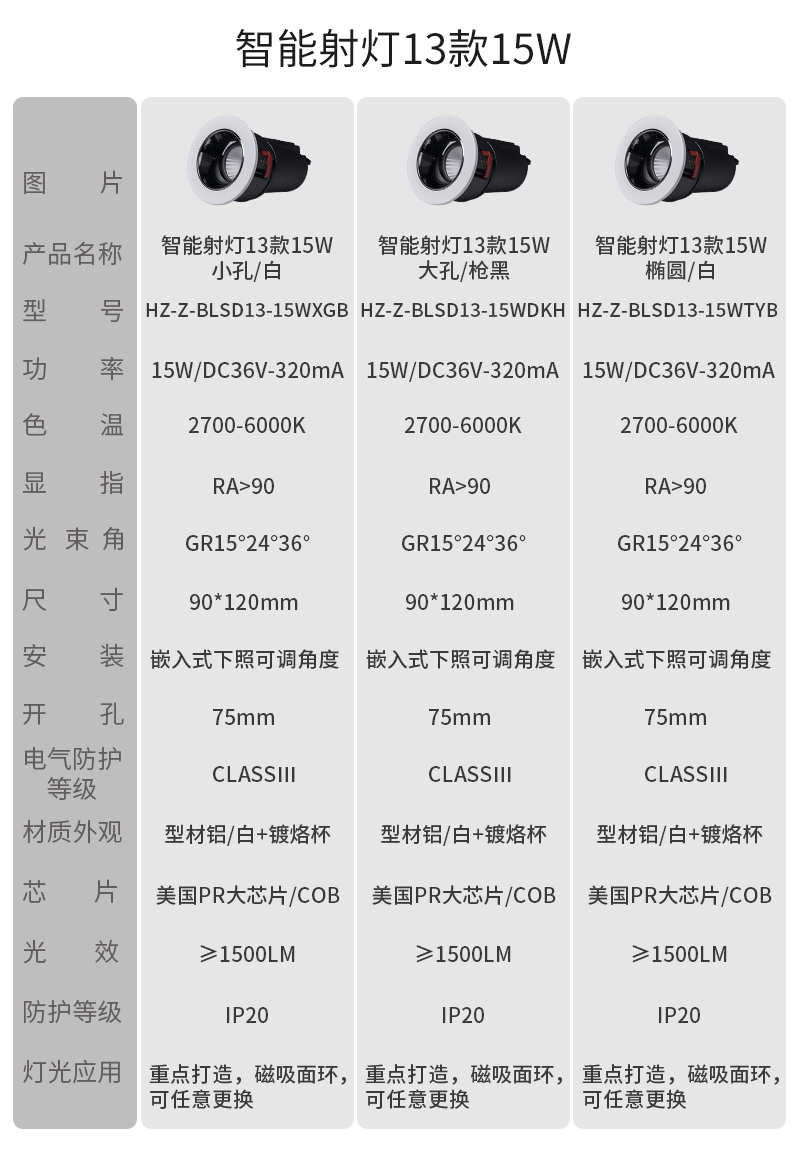 智能射灯13款15W

| 图片 | | | |
|---|---|---|---|
| 产品名称 | 智能射灯13款15W 小孔/白 | 智能射灯13款15W 大孔/枪黑 | 智能射灯13款15W 椭圆/白 |
| 型号 | HZ-Z-BLSD13-15WXGB | HZ-Z-BLSD13-15WDKH | HZ-Z-BLSD13-15WTYB |
| 功率 | 15W/DC36V-320mA | 15W/DC36V-320mA | 15W/DC36V-320mA |
| 色温 | 2700-6000K | 2700-6000K | 2700-6000K |
| 显指 | RA>90 | RA>90 | RA>90 |
| 光束角 | GR15°24°36° | GR15°24°36° | GR15°24°36° |
| 尺寸 | 90*120mm | 90*120mm | 90*120mm |
| 安装 | 嵌入式下照可调角度 | 嵌入式下照可调角度 | 嵌入式下照可调角度 |
| 开孔 | 75mm | 75mm | 75mm |
| 电气防护等级 | CLASSIII | CLASSIII | CLASSIII |
| 材质外观 | 型材铝/白+镀烙杯 | 型材铝/白+镀烙杯 | 型材铝/白+镀烙杯 |
| 芯片 | 美国PR大芯片/COB | 美国PR大芯片/COB | 美国PR大芯片/COB |
| 光效 | ≥1500LM | ≥1500LM | ≥1500LM |
| 防护等级 | IP20 | IP20 | IP20 |
| 灯光应用 | 重点打造，磁吸面环，可任意更换 | 重点打造，磁吸面环，可任意更换 | 重点打造，磁吸面环，可任意更换 |